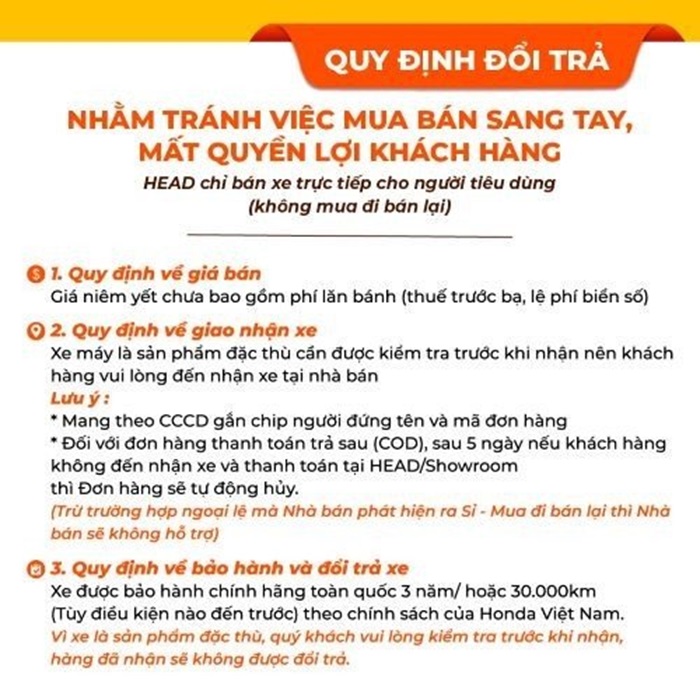 QUY ĐỊNH ĐỔI TRẢ

NHẰM TRÁNH VIỆC MUA BÁN SANG TAY, MẤT QUYỀN LỢI KHÁCH HÀNG

HEAD chỉ bán xe trực tiếp cho người tiêu dùng
(không mua đi bán lại)

1. Quy định về giá bán
Giá niêm yết chưa bao gồm phí lăn bánh (thuế trước bạ, lệ phí biển số)

2. Quy định về giao nhận xe
Xe máy là sản phẩm đặc thù cần được kiểm tra trước khi nhận nên khách hàng vui lòng đến nhận xe tại nhà bán
Lưu ý :
* Mang theo CCCD gắn chip người đứng tên và mã đơn hàng
* Đối với đơn hàng thanh toán trả sau (COD), sau 5 ngày nếu khách hàng không đến nhận xe và thanh toán tại HEAD/Showroom
thì Đơn hàng sẽ tự động hủy.
(Trừ trường hợp ngoại lệ mà Nhà bán phát hiện ra Sỉ - Mua đi bán lại thì Nhà bán sẽ không hỗ trợ)

3. Quy định về bảo hành và đổi trả xe
Xe được bảo hành chính hãng toàn quốc 3 năm/ hoặc 30.000km
(Tùy điều kiện nào đến trước) theo chính sách của Honda Việt Nam.
Vì xe là sản phẩm đặc thù, quý khách vui lòng kiểm tra trước khi nhận, hàng đã nhận sẽ không được đổi trả.